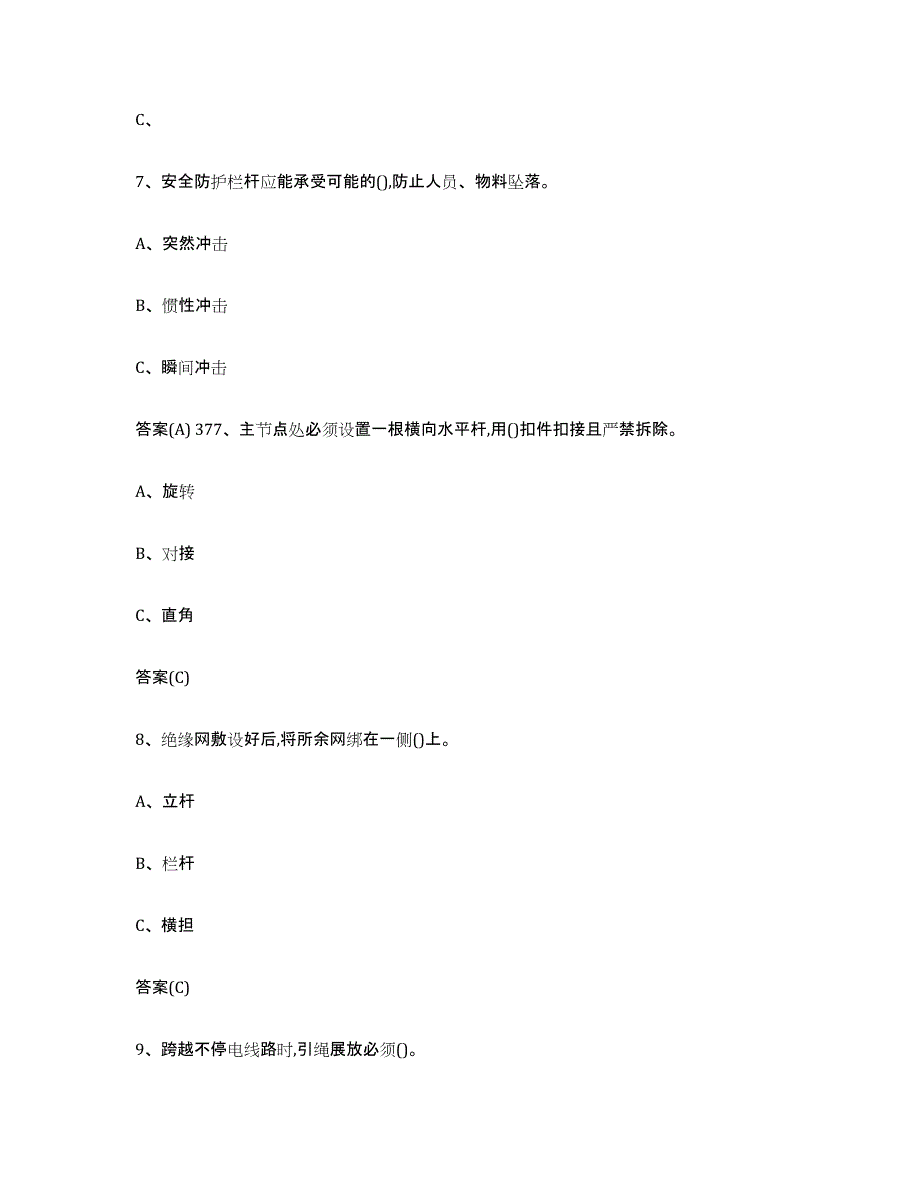 C、

7、安全防护栏杆应能承受可能的(),防止人员、物料坠落。

A、突然冲击

B、惯性冲击

C、瞬间冲击

答案(A) 377、主节点处必须设置一根横向水平杆,用()扣件扣接且严禁拆除。

A、旋转

B、对接

C、直角

答案(C)

8、绝缘网敷设好后,将所余网绑在一侧()上。

A、立杆

B、栏杆

C、横担

答案(C)

9、跨越不停电线路时,引绳展放必须()。